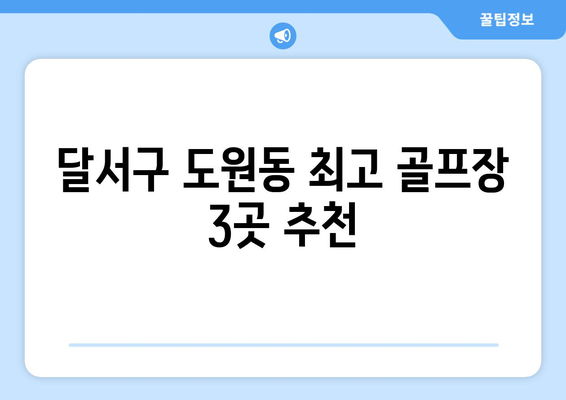 꿀팁정보

달서구 도원동 최고 골프장 3곳 추천